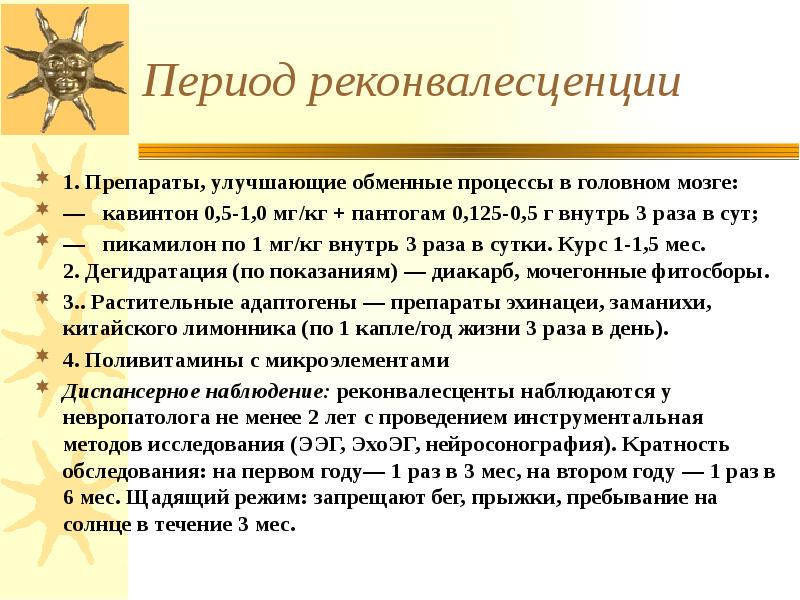 Период реконвалесценции

1. Препараты, улучшающие обменные процессы в головном мозге:

— кавинтон 0,5-1,0 мг/кг + пантогам 0,125-0,5 г внутрь 3 раза в сут;

— пикамилон по 1 мг/кг внутрь 3 раза в сутки. Курс 1-1,5 мес. 2. Дегидратация (по показаниям) — диакарб, мочегонные фитосборы.

3.. Растительные адаптогены — препараты эхинацеи, заманихи, китайского лимонника (по 1 капле/год жизни 3 раза в день).

4. Поливитамины с микроэлементами

Диспансерное наблюдение: реконвалесценты наблюдаются у невропатолога не менее 2 лет с проведением инструментальная методов исследования (ЭЭГ, ЭхоЭГ, нейросонография). Кратность обследования: на первом году— 1 раз в 3 мес, на втором году — 1 раз в 6 мес. Щадящий режим: запрещают бег, прыжки, пребывание на солнце в течение 3 мес.